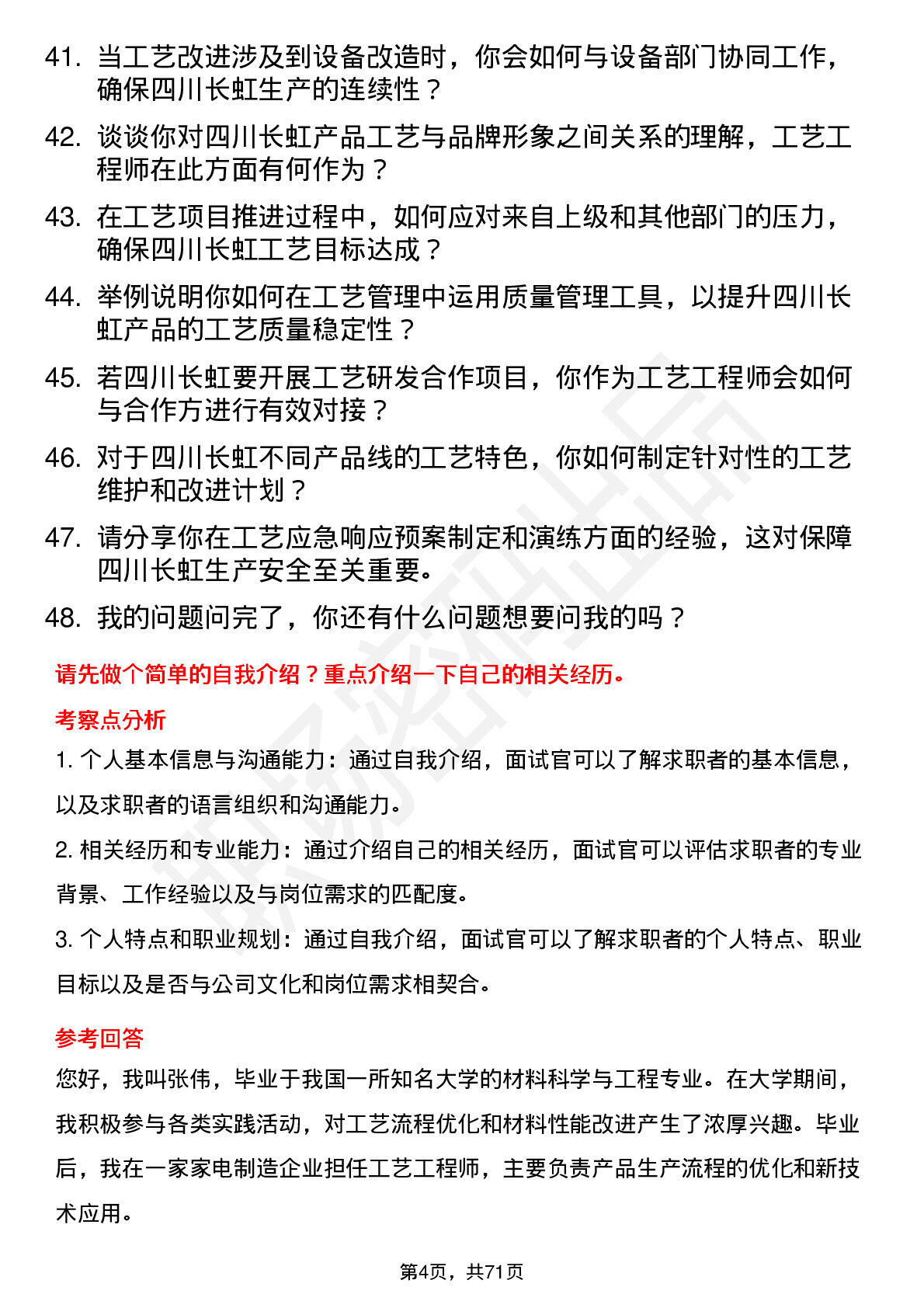 41. 当工艺改进涉及到设备改造时，你会如何与设备部门协同工作，确保四川长虹生产的连续性？

42. 谈谈你对四川长虹产品工艺与品牌形象之间关系的理解，工艺工程师在此方面有何作为？

43. 在工艺项目推进过程中，如何应对来自上级和其他部门的压力，确保四川长虹工艺目标达成？

44. 举例说明你如何在工艺管理中运用质量管理工具，以提升四川长虹产品的工艺质量稳定性？

45. 若四川长虹要开展工艺研发合作项目，你作为工艺工程师会如何与合作方进行有效对接？

46. 对于四川长虹不同产品线的工艺特色，你如何制定针对性的工艺维护和改进计划？

47. 请分享你在工艺应急响应预案制定和演练方面的经验，这对保障四川长虹生产安全至关重要。

48. 我的问题问完了，你还有什么问题想要问我的吗？

请先做个简单的自我介绍？重点介绍一下自己的相关经历。

考察点分析

1. 个人基本信息与沟通能力：通过自我介绍，面试官可以了解求职者的基本信息，以及求职者的语言组织和沟通能力。

2. 相关经历和专业能力：通过介绍自己的相关经历，面试官可以评估求职者的专业背景、工作经验以及与岗位需求的匹配度。

3. 个人特点和职业规划：通过自我介绍，面试官可以了解求职者的个人特点、职业目标以及是否与公司文化和岗位需求相契合。

参考回答

您好，我叫张伟，毕业于我国一所知名大学的材料科学与工程专业。在大学期间，我积极参与各类实践活动，对工艺流程优化和材料性能改进产生了浓厚兴趣。毕业后，我在一家家电制造企业担任工艺工程师，主要负责产品生产流程的优化和新技术应用。

第4页，共71页